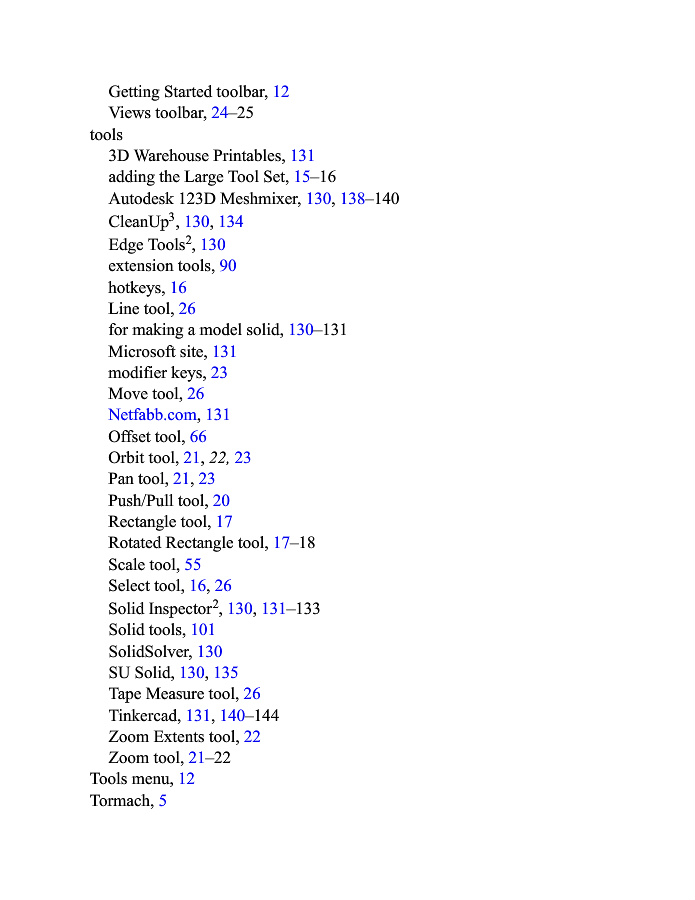 Getting Started toolbar, 12
Views toolbar, 24–25
tools
3D Warehouse Printables, 131
adding the Large Tool Set, 15–16
Autodesk 123D Meshmixer, 130, 138–140
CleanUp$^3$, 130, 134
Edge Tools$^2$, 130
extension tools, 90
hotkeys, 16
Line tool, 26
for making a model solid, 130–131
Microsoft site, 131
modifier keys, 23
Move tool, 26
Netfabb.com, 131
Offset tool, 66
Orbit tool, 21, 22, 23
Pan tool, 21, 23
Push/Pull tool, 20
Rectangle tool, 17
Rotated Rectangle tool, 17–18
Scale tool, 55
Select tool, 16, 26
Solid Inspector$^2$, 130, 131–133
Solid tools, 101
SolidSolver, 130
SU Solid, 130, 135
Tape Measure tool, 26
Tinkercad, 131, 140–144
Zoom Extents tool, 22
Zoom tool, 21–22
Tools menu, 12
Tormach, 5